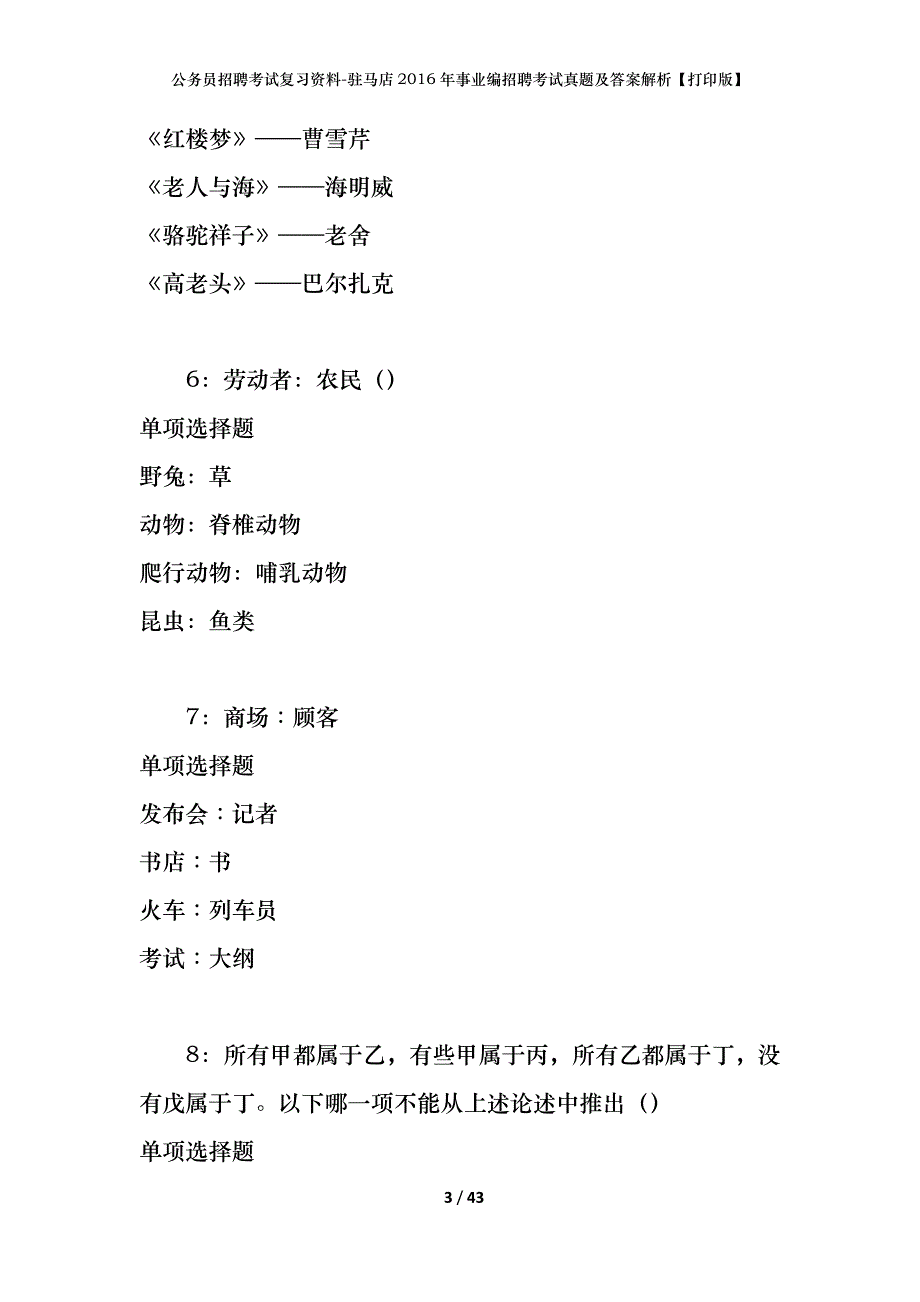 公务员招聘考试复习资料-驻马店2016年事业编招聘考试真题及答案解析【打印版】

《红楼梦》——曹雪芹

《老人与海》——海明威

《骆驼祥子》——老舍

《高老头》——巴尔扎克

6：劳动者：农民（）

单项选择题

野兔：草

动物：脊椎动物

爬行动物：哺乳动物

昆虫：鱼类

7：商场：顾客

单项选择题

发布会：记者

书店：书

火车：列车员

考试：大纲

8：所有甲都属于乙，有些甲属于丙，所有乙都属于丁，没有戊属于丁。以下哪一项不能从上述论述中推出（）

单项选择题

3 / 43